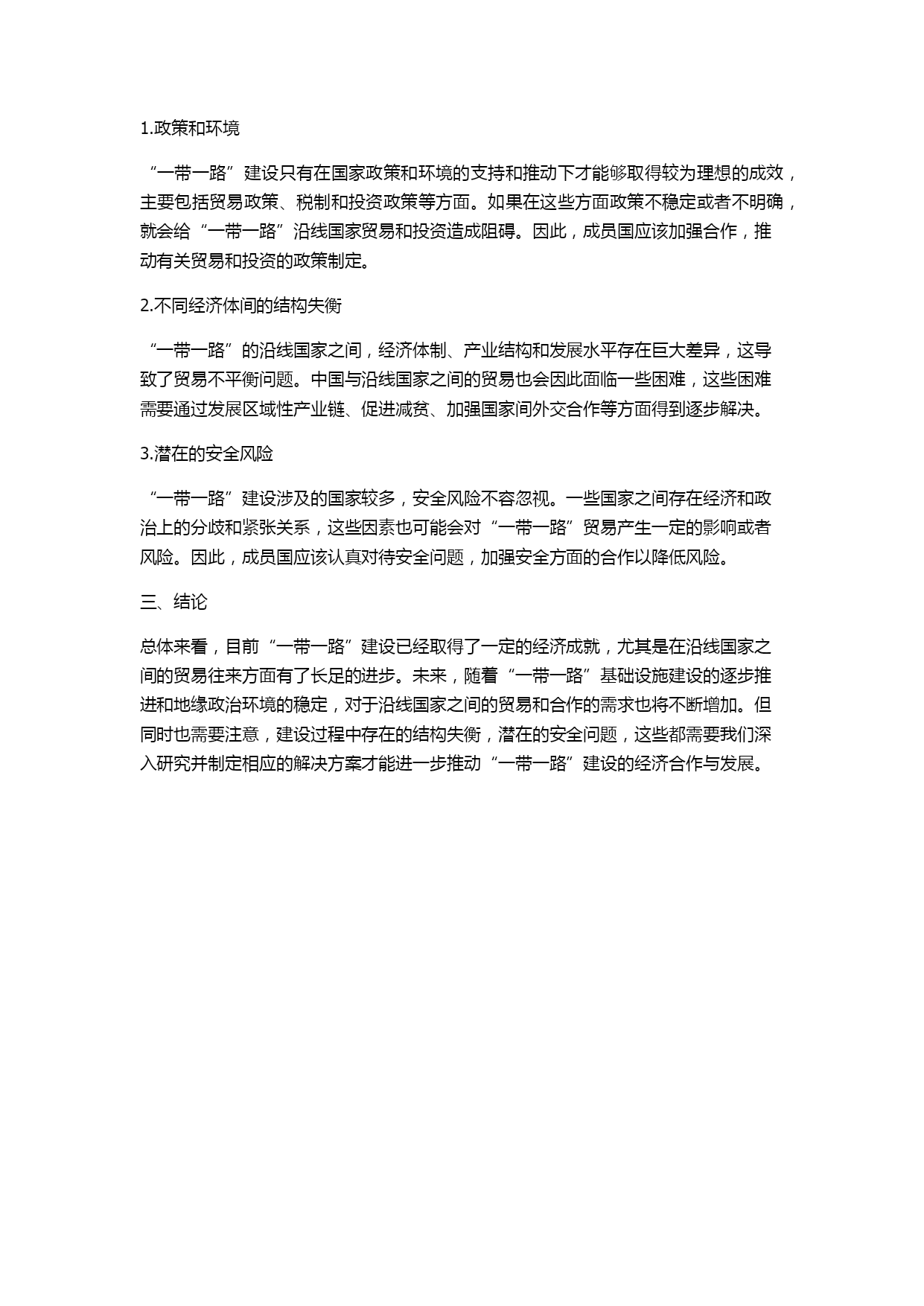 1.政策和环境

“一带一路”建设只有在国家政策和环境的支持和推动下才能够取得较为理想的成效，主要包括贸易政策、税制和投资政策等方面。如果在这些方面政策不稳定或者不明确，就会给“一带一路”沿线国家贸易和投资造成阻碍。因此，成员国应该加强合作，推动有关贸易和投资的政策制定。

2.不同经济体间的结构失衡

“一带一路”的沿线国家之间，经济体制、产业结构和发展水平存在巨大差异，这导致了贸易不平衡问题。中国与沿线国家之间的贸易也会因此面临一些困难，这些困难需要通过发展区域性产业链、促进减贫、加强国家间外交合作等方面得到逐步解决。

3.潜在的安全风险

“一带一路”建设涉及的国家较多，安全风险不容忽视。一些国家之间存在经济和政治上的分歧和紧张关系，这些因素也可能会对“一带一路”贸易产生一定的影响或者风险。因此，成员国应该认真对待安全问题，加强安全方面的合作以降低风险。

三、结论

总体来看，目前“一带一路”建设已经取得了一定的经济成就，尤其是在沿线国家之间的贸易往来方面有了长足的进步。未来，随着“一带一路”基础设施建设的逐步推进和地缘政治环境的稳定，对于沿线国家之间的贸易和合作的需求也将不断增加。但同时也需要注意，建设过程中存在的结构失衡，潜在的安全问题，这些都需要我们深入研究并制定相应的解决方案才能进一步推动“一带一路”建设的经济合作与发展。